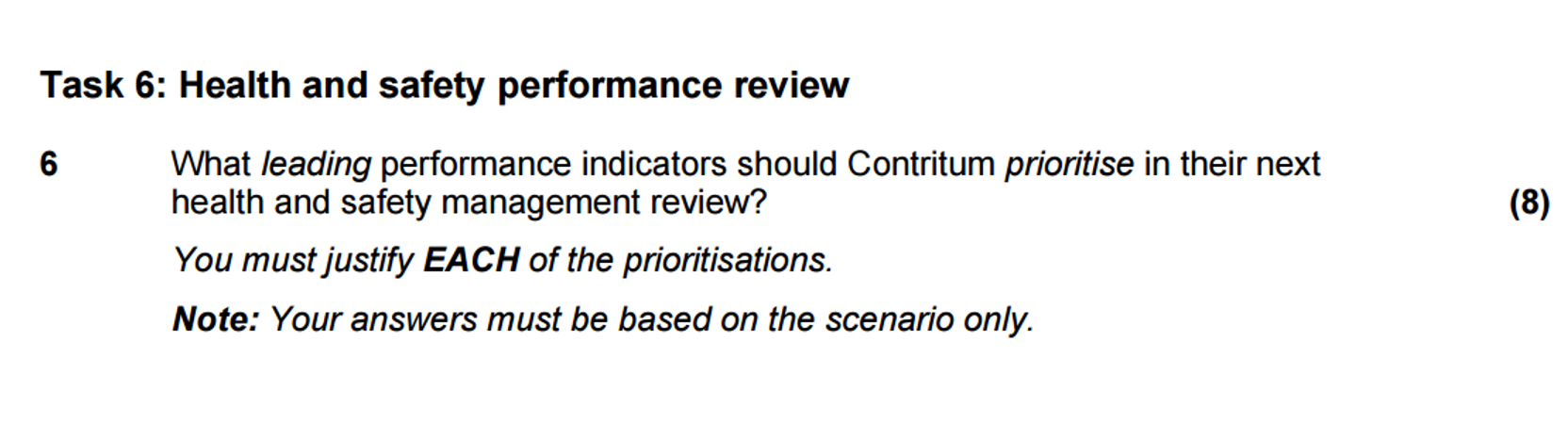 Task 6: Health and safety performance review

6 What leading performance indicators should Contritum prioritise in their next health and safety management review? (8)

You must justify EACH of the prioritisations.

Note: Your answers must be based on the scenario only.